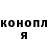 конопл
я